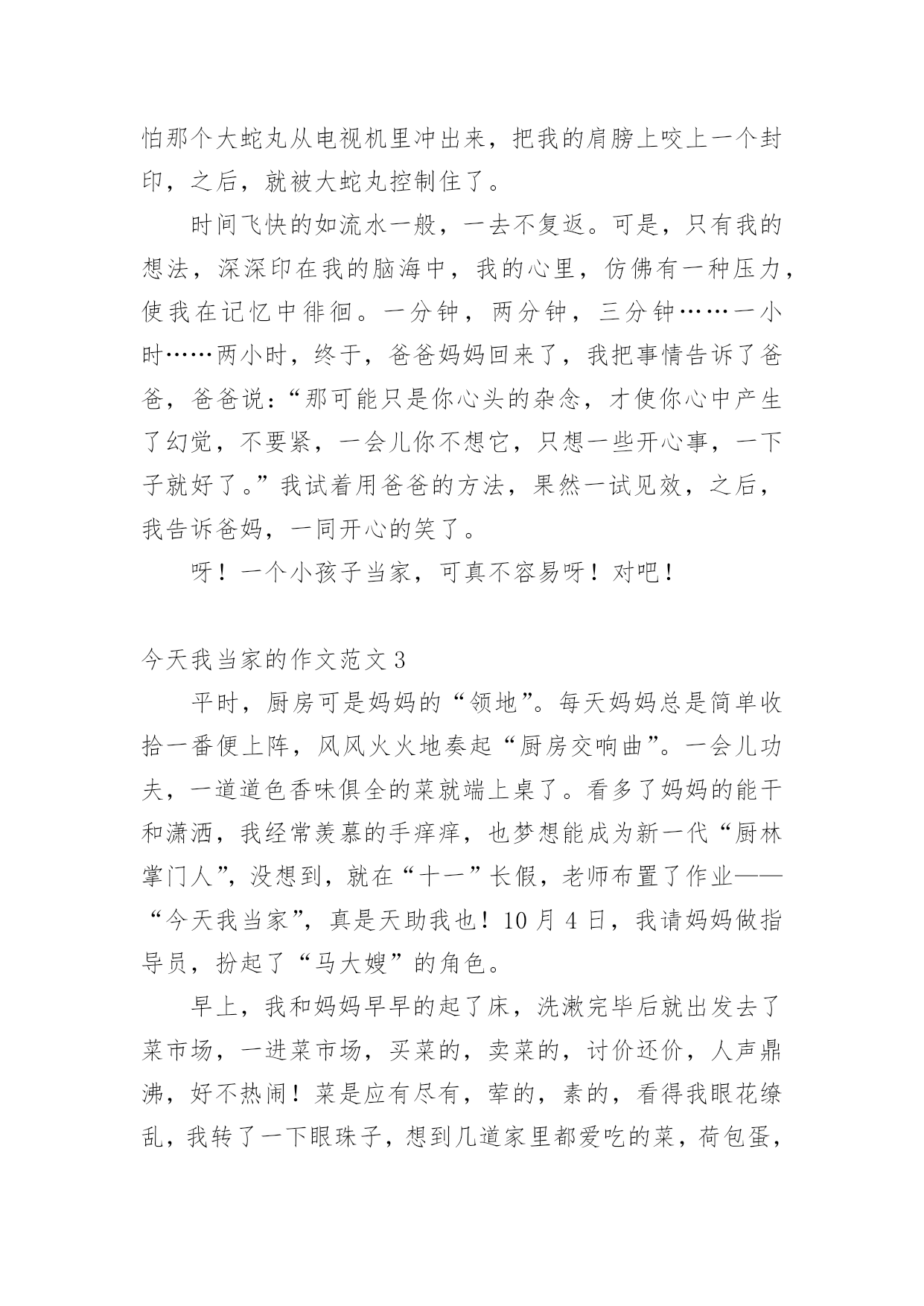 怕那个大蛇丸从电视机里冲出来，把我的肩膀上咬上一个封印，之后，就被大蛇丸控制住了。

时间飞快的如流水一般，一去不复返。可是，只有我的想法，深深印在我的脑海中，我的心里，仿佛有一种压力，使我在记忆中徘徊。一分钟，两分钟，三分钟……一小时……两小时，终于，爸爸妈妈回来了，我把事情告诉了爸爸，爸爸说：“那可能只是你心头的杂念，才使你心中产生了幻觉，不要紧，一会儿你不想它，只想一些开心事，一下子就好了。”我试着用爸爸的方法，果然一试见效，之后，我告诉爸妈，一同开心的笑了。

呀！一个小孩子当家，可真不容易呀！对吧！

今天我当家的作文范文 3

平时，厨房可是妈妈的“领地”。每天妈妈总是简单收拾一番便上阵，风风火火地奏起“厨房交响曲”。一会儿功夫，一道道色香味俱全的菜就端上桌了。看多了妈妈的能干和潇洒，我经常羡慕的手痒痒，也梦想能成为新一代“厨林掌门人”，没想到，就在“十一”长假，老师布置了作业——“今天我当家”，真是天助我也！10 月 4 日，我请妈妈做指导员，扮起了“马大嫂”的角色。

早上，我和妈妈早早的起了床，洗漱完毕后就出发去了菜市场，一进菜市场，买菜的，卖菜的，讨价还价，人声鼎沸，好不热闹！菜是应有尽有，荤的，素的，看得我眼花缭乱，我转了一下眼珠子，想到几道家里都爱吃的菜，荷包蛋，